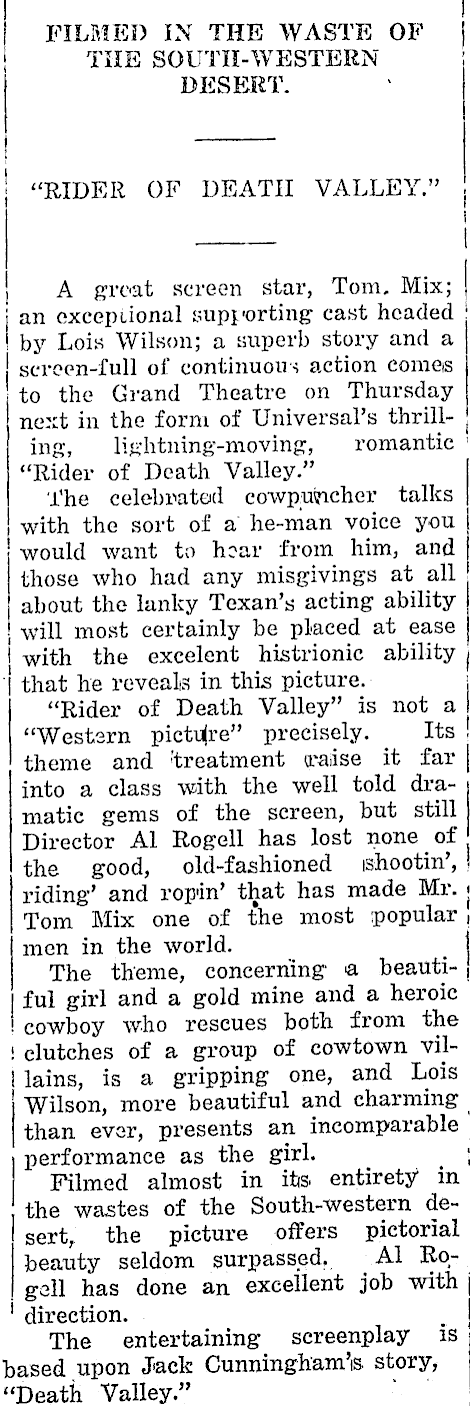 FILMED IN THE WASTE OF THE SOUTH-WESTERN DESERT.

"RIDER OF DEATH VALLEY."

A great screen star, Tom. Mix; an exceptional supporting cast headed by Lois Wilson; a superb story and a screen-full of continuous action comes to the Grand Theatre on Thursday next in the form of Universal's thrilling, lightning-moving, romantic "Rider of Death Valley."

The celebrated cowpuncher talks with the sort of a he-man voice you would want to hear from him, and those who had any misgivings at all about the lanky Texan's acting ability will most certainly be placed at ease with the excelent histrionic ability that he reveals in this picture.

"Rider of Death Valley" is not a "Western picture" precisely. Its theme and treatment raise it far into a class with the well told dramatic gems of the screen, but still Director Al Rogell has lost none of the good, old-fashioned shootin', riding' and ropin' that has made Mr. Tom Mix one of the most popular men in the world.

The theme, concerning a beautiful girl and a gold mine and a heroic cowboy who rescues both from the clutches of a group of cowtown villains, is a gripping one, and Lois Wilson, more beautiful and charming than ever, presents an incomparable performance as the girl.

Filmed almost in its entirety in the wastes of the South-western desert, the picture offers pictorial beauty seldom surpassed. Al Rogell has done an excellent job with direction.

The entertaining screenplay is based upon Jack Cunningham's story, "Death Valley."